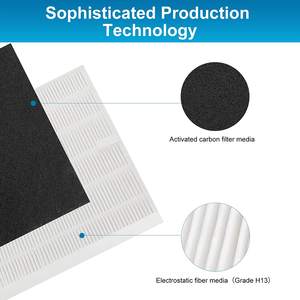 Sophisticated Production Technology

Activated carbon filter media

Electrostatic fiber media（Grade H13）